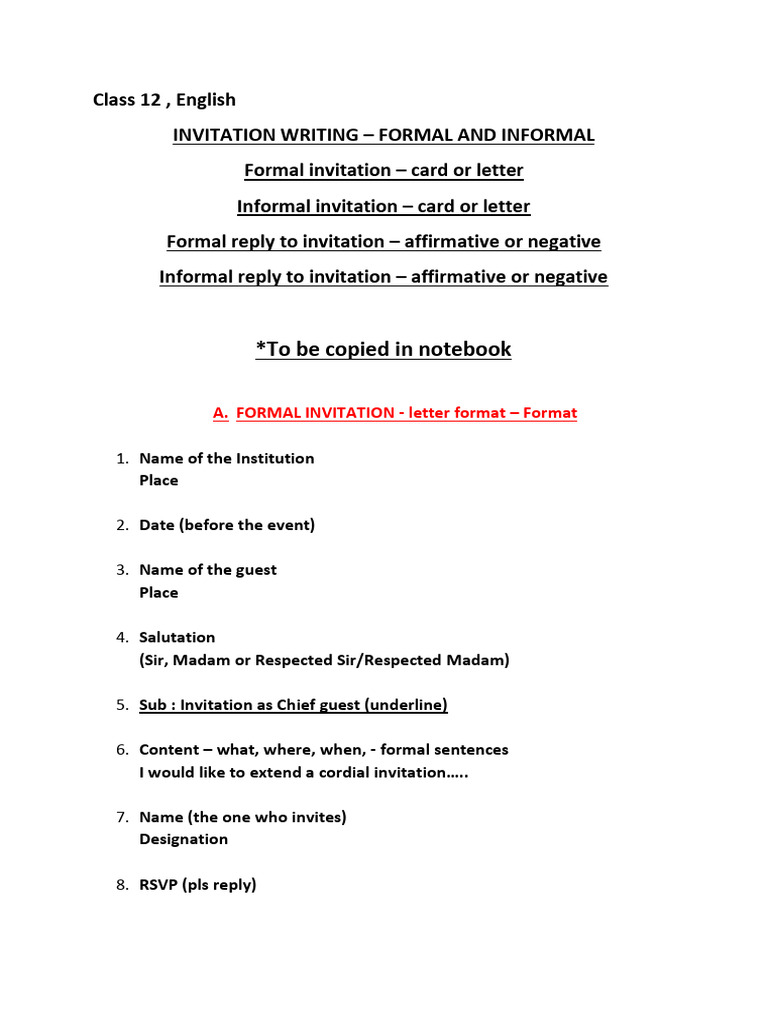 Class 12 , English

INVITATION WRITING – FORMAL AND INFORMAL

Formal invitation – card or letter

Informal invitation – card or letter

Formal reply to invitation – affirmative or negative

Informal reply to invitation – affirmative or negative

*To be copied in notebook

A. FORMAL INVITATION - letter format – Format

1. Name of the Institution
Place

2. Date (before the event)

3. Name of the guest
Place

4. Salutation
(Sir, Madam or Respected Sir/Respected Madam)

5. Sub : Invitation as Chief guest (underline)

6. Content – what, where, when, - formal sentences
I would like to extend a cordial invitation…..

7. Name (the one who invites)
Designation

8. RSVP (pls reply)